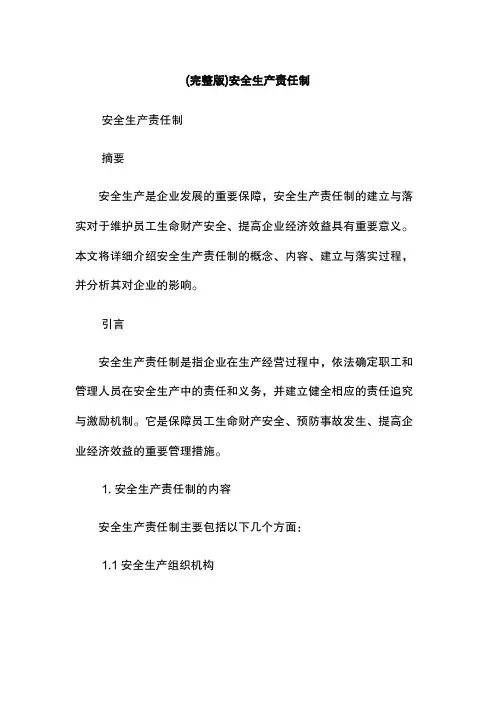 (完整版)安全生产责任制

安全生产责任制

摘要

安全生产是企业发展的重要保障，安全生产责任制的建立与落实对于维护员工生命财产安全、提高企业经济效益具有重要意义。本文将详细介绍安全生产责任制的概念、内容、建立与落实过程，并分析其对企业的影响。

引言

安全生产责任制是指企业在生产经营过程中，依法确定职工和管理人员在安全生产中的责任和义务，并建立健全相应的责任追究与激励机制。它是保障员工生命财产安全、预防事故发生、提高企业经济效益的重要管理措施。

1. 安全生产责任制的内容

安全生产责任制主要包括以下几个方面：

1.1 安全生产组织机构